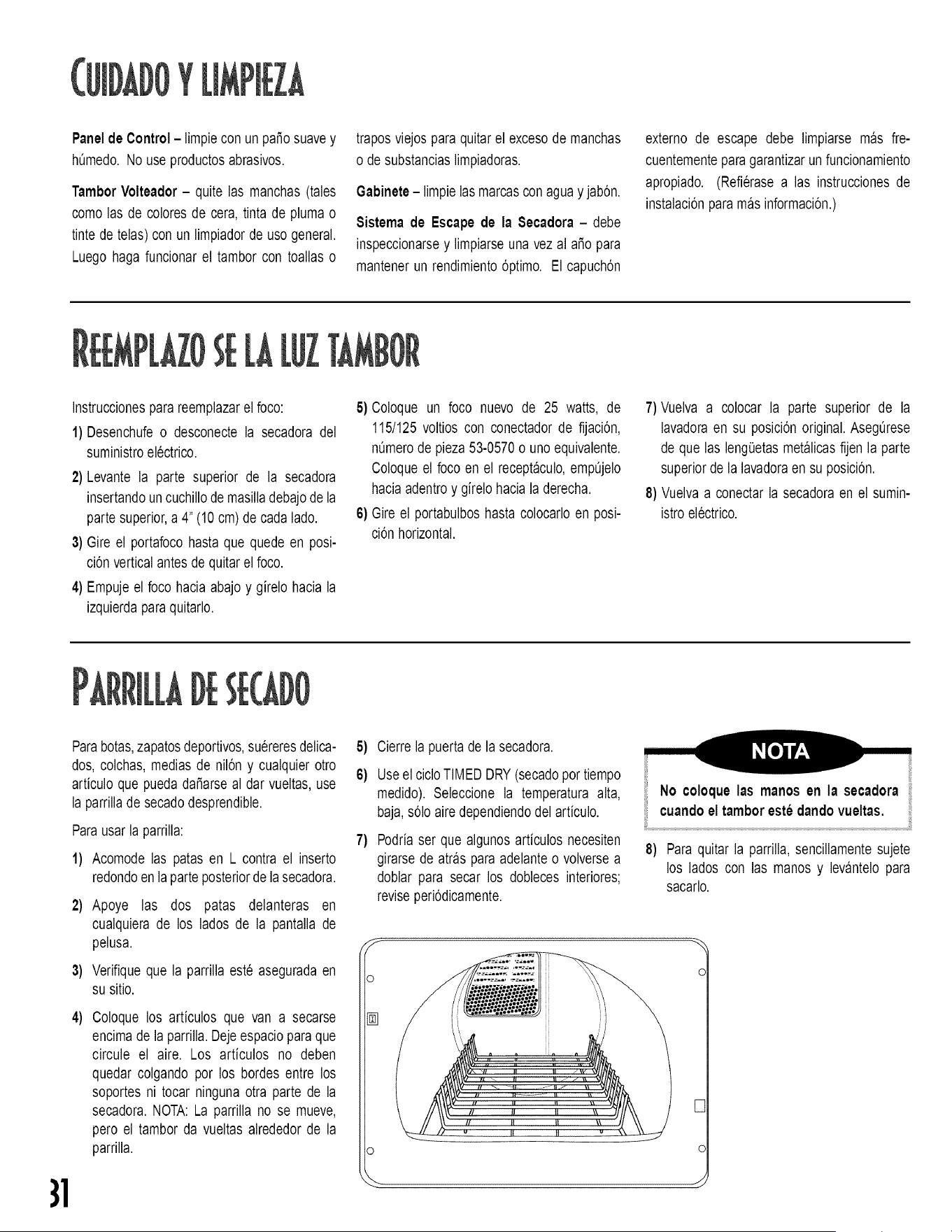 CUIDADO Y LIMPIEZA

Panel de Control - limpie con un paño suave y húmedo. No use productos abrasivos.

Tambor Volteador - quite las manchas (tales como las de colores de cera, tinta de pluma o tinte de telas) con un limpiador de uso general. Luego haga funcionar el tambor con toallas o trapos viejos para quitar el exceso de manchas o de substancias limpiadoras.

Gabinete - limpie las marcas con agua y jabón.

Sistema de Escape de la Secadora - debe inspeccionarse y limpiarse una vez al año para mantener un rendimiento óptimo. El capuchón externo de escape debe limpiarse más frecuentemente para garantizar un funcionamiento apropiado. (Refiérase a las instrucciones de instalación para más información.)

REEMPLAZO SE LA LUZ TAMBOR

Instrucciones para reemplazar el foco:

1) Desenchufe o desconecte la secadora del suministro eléctrico.

2) Levante la parte superior de la secadora insertando un cuchillo de masilla debajo de la parte superior, a 4" (10 cm) de cada lado.

3) Gire el portafoco hasta que quede en posición vertical antes de quitar el foco.

4) Empuje el foco hacia abajo y gírelo hacia la izquierda para quitarlo.

5) Coloque un foco nuevo de 25 watts, de 115/125 voltios con conectador de fijación, número de pieza 53-0570 o uno equivalente. Coloque el foco en el receptáculo, empújelo hacia adentro y gírelo hacia la derecha.

6) Gire el portabulbos hasta colocarlo en posición horizontal.

7) Vuelva a colocar la parte superior de la lavadora en su posición original. Asegúrese de que las lengüetas metálicas fijen la parte superior de la lavadora en su posición.

8) Vuelva a conectar la secadora en el suministro eléctrico.

PARRILLA DE SECADO

Para botas, zapatos deportivos, suéreres delicados, colchas, medias de nilón y cualquier otro artículo que pueda dañarse al dar vueltas, use la parrilla de secado desprendible.

Para usar la parrilla:

1) Acomode las patas en L contra el inserto redondo en la parte posterior de la secadora.

2) Apoye las dos patas delanteras en cualquiera de los lados de la pantalla de pelusa.

3) Verifique que la parrilla esté asegurada en su sitio.

4) Coloque los artículos que van a secarse encima de la parrilla. Deje espacio para que circule el aire. Los artículos no deben quedar colgando por los bordes entre los soportes ni tocar ninguna otra parte de la secadora. NOTA: La parrilla no se mueve, pero el tambor da vueltas alrededor de la parrilla.

5) Cierre la puerta de la secadora.

6) Use el ciclo TIMED DRY (secado por tiempo medido). Seleccione la temperatura alta, baja, sólo aire dependiendo del artículo.

7) Podría ser que algunos artículos necesiten girarse de atrás para adelante o volverse a doblar para secar los dobleces interiores; revise periódicamente.

NOTA

No coloque las manos en la secadora cuando el tambor esté dando vueltas.

8) Para quitar la parrilla, sencillamente sujete los lados con las manos y levántelo para sacarlo.

31